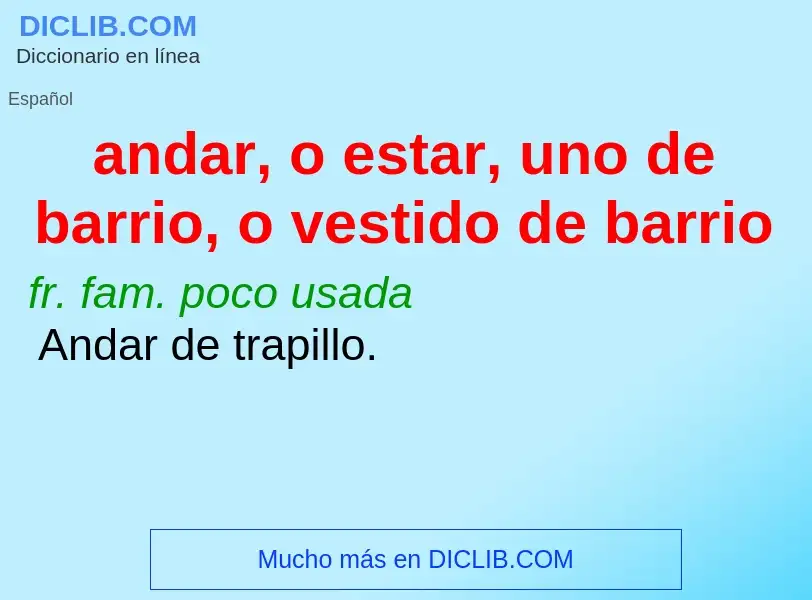 DICLIB.COM
Diccionario en línea

Español

andar, o estar, uno de barrio, o vestido de barrio

fr. fam. poco usada
Andar de trapillo.

Mucho más en DICLIB.COM